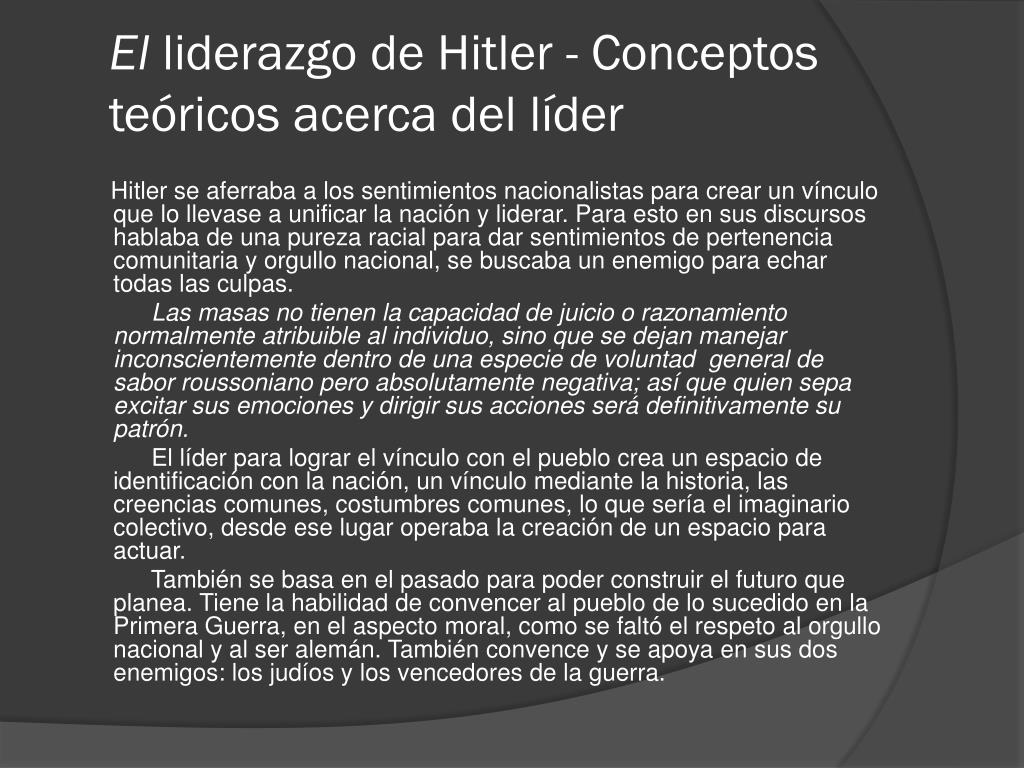 El liderazgo de Hitler - Conceptos teóricos acerca del líder

Hitler se aferraba a los sentimientos nacionalistas para crear un vínculo que lo llevase a unificar la nación y liderar. Para esto en sus discursos hablaba de una pureza racial para dar sentimientos de pertenencia comunitaria y orgullo nacional, se buscaba un enemigo para echar todas las culpas.

Las masas no tienen la capacidad de juicio o razonamiento normalmente atribuible al individuo, sino que se dejan manejar inconscientemente dentro de una especie de voluntad general de sabor roussoniano pero absolutamente negativa; así que quien sepa excitar sus emociones y dirigir sus acciones será definitivamente su patrón.

El líder para lograr el vínculo con el pueblo crea un espacio de identificación con la nación, un vínculo mediante la historia, las creencias comunes, costumbres comunes, lo que sería el imaginario colectivo, desde ese lugar operaba la creación de un espacio para actuar.

También se basa en el pasado para poder construir el futuro que planea. Tiene la habilidad de convencer al pueblo de lo sucedido en la Primera Guerra, en el aspecto moral, como se faltó el respeto al orgullo nacional y al ser alemán. También convence y se apoya en sus dos enemigos: los judíos y los vencedores de la guerra.